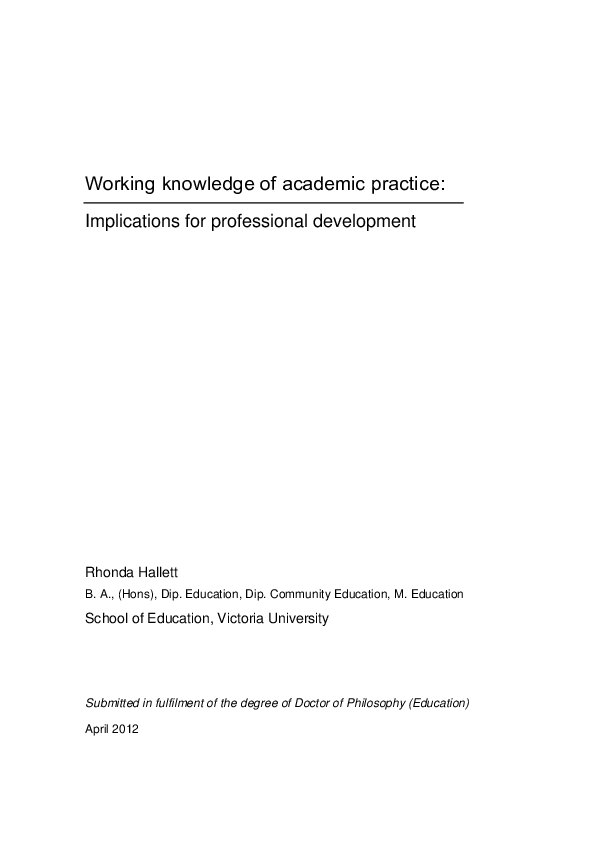 Working knowledge of academic practice:

Implications for professional development

Rhonda Hallett

B. A., (Hons), Dip. Education, Dip. Community Education, M. Education

School of Education, Victoria University

Submitted in fulfilment of the degree of Doctor of Philosophy (Education)

April 2012